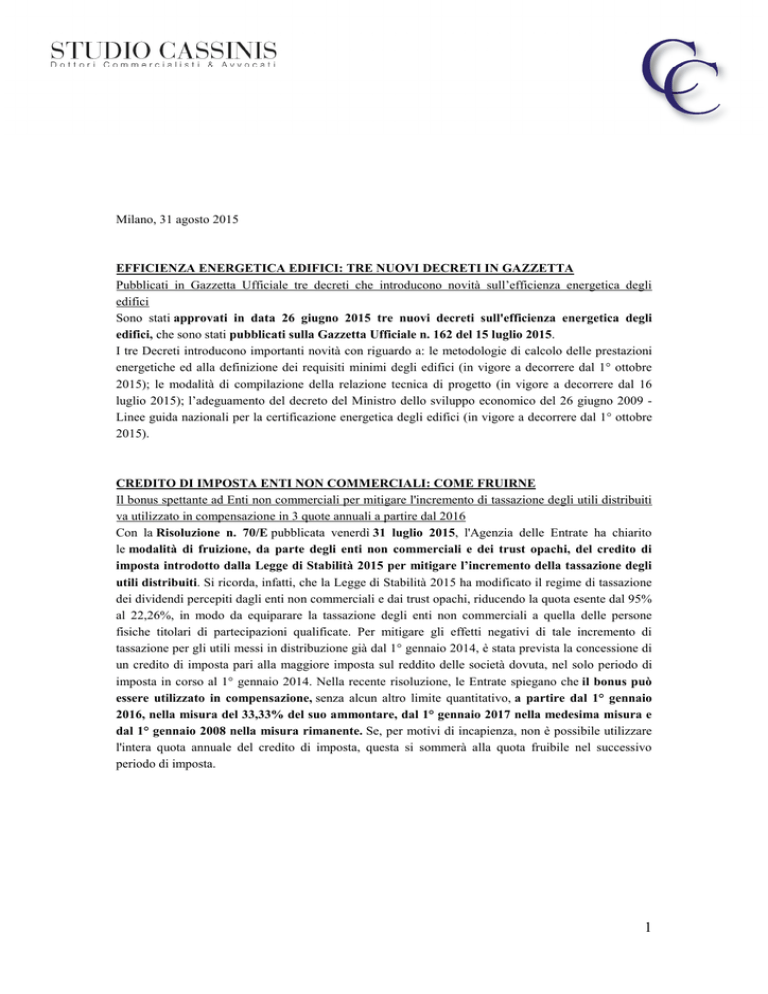 STUDIO CASSINIS
Dottori Commercialisti & Avvocati

CC

Milano, 31 agosto 2015

EFFICIENZA ENERGETICA EDIFICI: TRE NUOVI DECRETI IN GAZZETTA
Pubblicati in Gazzetta Ufficiale tre decreti che introducono novità sull'efficienza energetica degli edifici
Sono stati approvati in data 26 giugno 2015 tre nuovi decreti sull'efficienza energetica degli edifici, che sono stati pubblicati sulla Gazzetta Ufficiale n. 162 del 15 luglio 2015.
I tre Decreti introducono importanti novità con riguardo a: le metodologie di calcolo delle prestazioni energetiche ed alla definizione dei requisiti minimi degli edifici (in vigore a decorrere dal 1° ottobre 2015); le modalità di compilazione della relazione tecnica di progetto (in vigore a decorrere dal 16 luglio 2015); l'adeguamento del decreto del Ministro dello sviluppo economico del 26 giugno 2009 - Linee guida nazionali per la certificazione energetica degli edifici (in vigore a decorrere dal 1° ottobre 2015).

CREDITO DI IMPOSTA ENTI NON COMMERCIALI: COME FRUIRNE
Il bonus spettante ad Enti non commerciali per mitigare l'incremento di tassazione degli utili distribuiti va utilizzato in compensazione in 3 quote annuali a partire dal 2016
Con la Risoluzione n. 70/E pubblicata venerdì 31 luglio 2015, l'Agenzia delle Entrate ha chiarito le modalità di fruizione, da parte degli enti non commerciali e dei trust opachi, del credito di imposta introdotto dalla Legge di Stabilità 2015 per mitigare l'incremento della tassazione degli utili distribuiti. Si ricorda, infatti, che la Legge di Stabilità 2015 ha modificato il regime di tassazione dei dividendi percepiti dagli enti non commerciali e dai trust opachi, riducendo la quota esente dal 95% al 22,26%, in modo da equiparare la tassazione degli enti non commerciali a quella delle persone fisiche titolari di partecipazioni qualificate. Per mitigare gli effetti negativi di tale incremento di tassazione per gli utili messi in distribuzione già dal 1° gennaio 2014, è stata prevista la concessione di un credito di imposta pari alla maggiore imposta sul reddito delle società dovuta, nel solo periodo di imposta in corso al 1° gennaio 2014. Nella recente risoluzione, le Entrate spiegano che il bonus può essere utilizzato in compensazione, senza alcun altro limite quantitativo, a partire dal 1° gennaio 2016, nella misura del 33,33% del suo ammontare, dal 1° gennaio 2017 nella medesima misura e dal 1° gennaio 2008 nella misura rimanente. Se, per motivi di incapienza, non è possibile utilizzare l'intera quota annuale del credito di imposta, questa si sommerà alla quota fruibile nel successivo periodo di imposta.

1